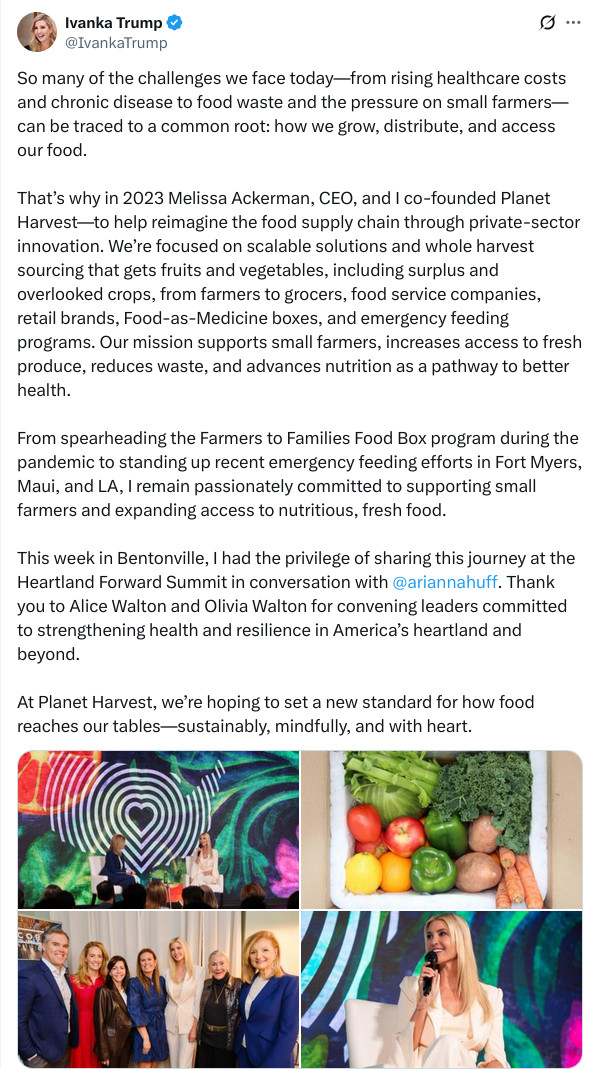 Ivanka Trump
@IvankaTrump

So many of the challenges we face today—from rising healthcare costs and chronic disease to food waste and the pressure on small farmers—can be traced to a common root: how we grow, distribute, and access our food.

That's why in 2023 Melissa Ackerman, CEO, and I co-founded Planet Harvest—to help reimagine the food supply chain through private-sector innovation. We're focused on scalable solutions and whole harvest sourcing that gets fruits and vegetables, including surplus and overlooked crops, from farmers to grocers, food service companies, retail brands, Food-as-Medicine boxes, and emergency feeding programs. Our mission supports small farmers, increases access to fresh produce, reduces waste, and advances nutrition as a pathway to better health.

From spearheading the Farmers to Families Food Box program during the pandemic to standing up recent emergency feeding efforts in Fort Myers, Maui, and LA, I remain passionately committed to supporting small farmers and expanding access to nutritious, fresh food.

This week in Bentonville, I had the privilege of sharing this journey at the Heartland Forward Summit in conversation with @ariannahuff. Thank you to Alice Walton and Olivia Walton for convening leaders committed to strengthening health and resilience in America's heartland and beyond.

At Planet Harvest, we're hoping to set a new standard for how food reaches our tables—sustainably, mindfully, and with heart.